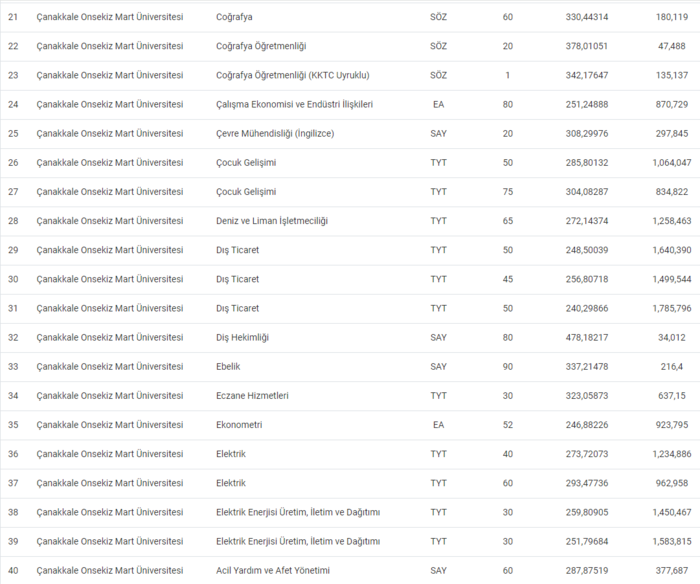 | | | | | | | |
|---|---|---|---|---|---|---|
| 21 | Çanakkale Onsekiz Mart Üniversitesi | Coğrafya | SÖZ | 60 | 330,44314 | 180,119 |
| 22 | Çanakkale Onsekiz Mart Üniversitesi | Coğrafya Öğretmenliği | SÖZ | 20 | 378,01051 | 47,488 |
| 23 | Çanakkale Onsekiz Mart Üniversitesi | Coğrafya Öğretmenliği (KKTC Uyruklu) | SÖZ | 1 | 342,17647 | 135,137 |
| 24 | Çanakkale Onsekiz Mart Üniversitesi | Çalışma Ekonomisi ve Endüstri İlişkileri | EA | 80 | 251,24888 | 870,729 |
| 25 | Çanakkale Onsekiz Mart Üniversitesi | Çevre Mühendisliği (İngilizce) | SAY | 20 | 308,29976 | 297,845 |
| 26 | Çanakkale Onsekiz Mart Üniversitesi | Çocuk Gelişimi | TYT | 50 | 285,80132 | 1,064,047 |
| 27 | Çanakkale Onsekiz Mart Üniversitesi | Çocuk Gelişimi | TYT | 75 | 304,08287 | 834,822 |
| 28 | Çanakkale Onsekiz Mart Üniversitesi | Deniz ve Liman İşletmeciliği | TYT | 65 | 272,14374 | 1,258,463 |
| 29 | Çanakkale Onsekiz Mart Üniversitesi | Dış Ticaret | TYT | 50 | 248,50039 | 1,640,390 |
| 30 | Çanakkale Onsekiz Mart Üniversitesi | Dış Ticaret | TYT | 45 | 256,80718 | 1,499,544 |
| 31 | Çanakkale Onsekiz Mart Üniversitesi | Dış Ticaret | TYT | 50 | 240,29866 | 1,785,796 |
| 32 | Çanakkale Onsekiz Mart Üniversitesi | Diş Hekimliği | SAY | 80 | 478,18217 | 34,012 |
| 33 | Çanakkale Onsekiz Mart Üniversitesi | Ebelik | SAY | 90 | 337,21478 | 216,4 |
| 34 | Çanakkale Onsekiz Mart Üniversitesi | Eczane Hizmetleri | TYT | 30 | 323,05873 | 637,15 |
| 35 | Çanakkale Onsekiz Mart Üniversitesi | Ekonometri | EA | 52 | 246,88226 | 923,795 |
| 36 | Çanakkale Onsekiz Mart Üniversitesi | Elektrik | TYT | 40 | 273,72073 | 1,234,886 |
| 37 | Çanakkale Onsekiz Mart Üniversitesi | Elektrik | TYT | 60 | 293,47736 | 962,958 |
| 38 | Çanakkale Onsekiz Mart Üniversitesi | Elektrik Enerjisi Üretim, İletim ve Dağıtımı | TYT | 30 | 259,80905 | 1,450,467 |
| 39 | Çanakkale Onsekiz Mart Üniversitesi | Elektrik Enerjisi Üretim, İletim ve Dağıtımı | TYT | 30 | 251,79684 | 1,583,815 |
| 40 | Çanakkale Onsekiz Mart Üniversitesi | Acil Yardım ve Afet Yönetimi | SAY | 60 | 287,87519 | 377,687 |